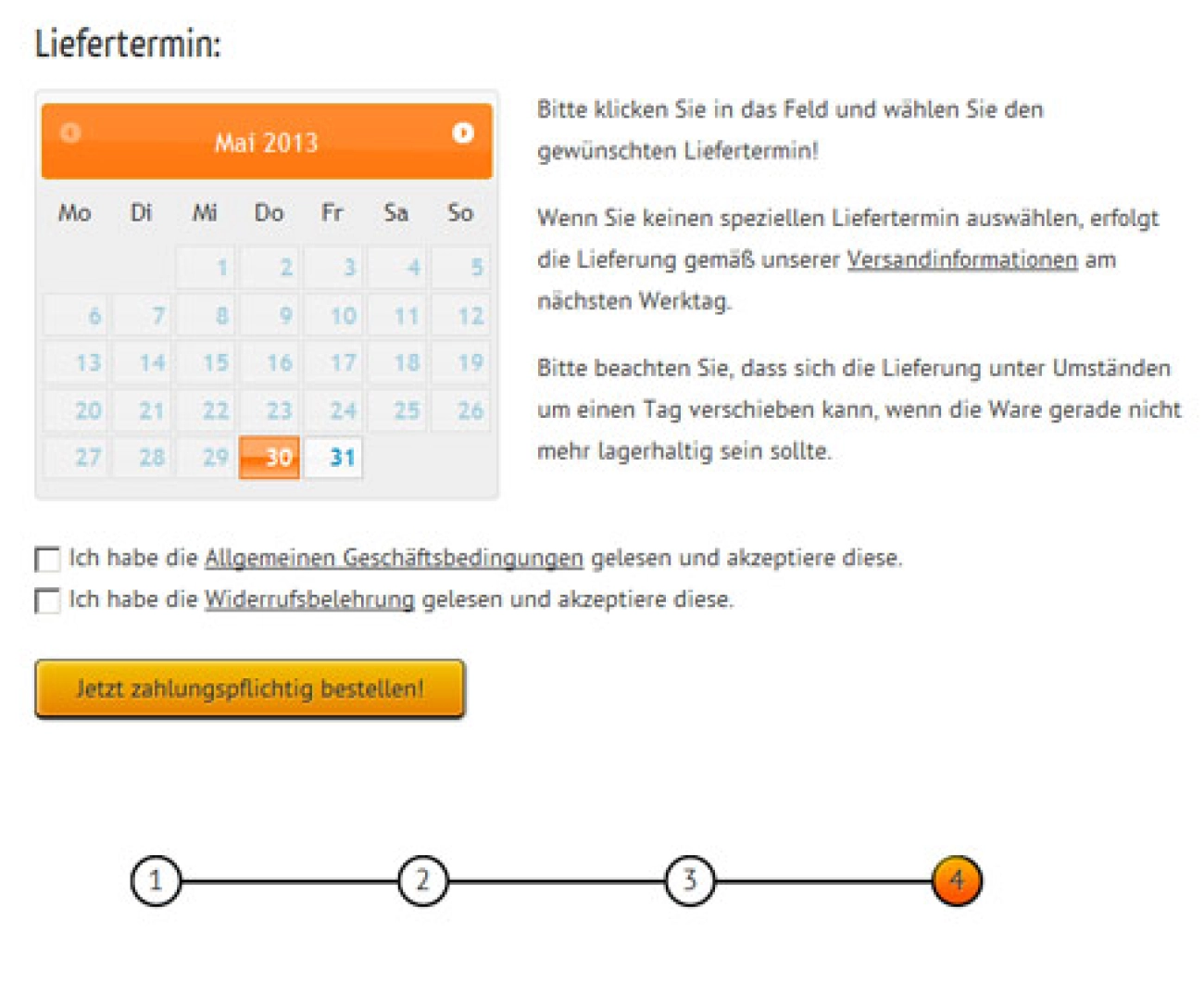 Liefertermin:

Mai 2013

| Mo | Di | Mi | Do | Fr | Sa | So |
|---|---|---|---|---|---|---|
| | | 1 | 2 | 3 | 4 | 5 |
| 6 | 7 | 8 | 9 | 10 | 11 | 12 |
| 13 | 14 | 15 | 16 | 17 | 18 | 19 |
| 20 | 21 | 22 | 23 | 24 | 25 | 26 |
| 27 | 28 | 29 | 30 | 31 | | |

Bitte klicken Sie in das Feld und wählen Sie den gewünschten Liefertermin!

Wenn Sie keinen speziellen Liefertermin auswählen, erfolgt die Lieferung gemäß unserer Versandinformationen am nächsten Werktag.

Bitte beachten Sie, dass sich die Lieferung unter Umständen um einen Tag verschieben kann, wenn die Ware gerade nicht mehr lagerhaltig sein sollte.

Ich habe die Allgemeinen Geschäftsbedingungen gelesen und akzeptiere diese.

Ich habe die Widerrufsbelehrung gelesen und akzeptiere diese.

Jetzt zahlungspflichtig bestellen!

1 2 3 4